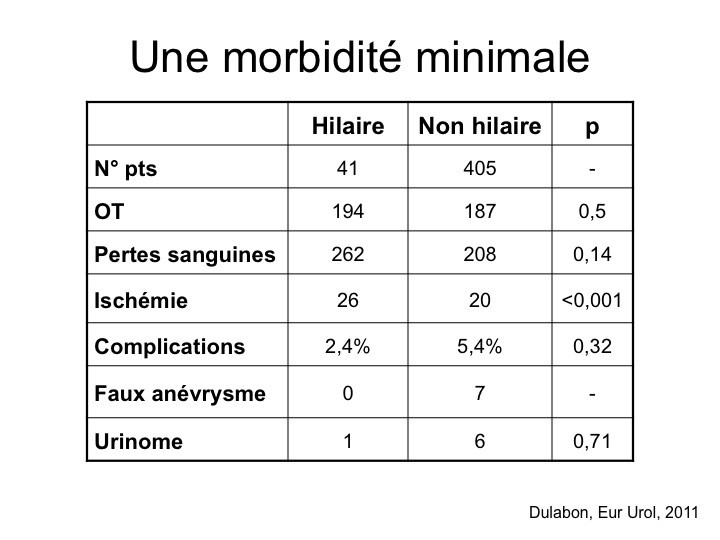 Une morbidité minimale

| | Hilaire | Non hilaire | p |
|---|---|---|---|
| N° pts | 41 | 405 | - |
| OT | 194 | 187 | 0,5 |
| Pertes sanguines | 262 | 208 | 0,14 |
| Ischémie | 26 | 20 | <0,001 |
| Complications | 2,4% | 5,4% | 0,32 |
| Faux anévrysme | 0 | 7 | - |
| Urinome | 1 | 6 | 0,71 |

Dulabon, Eur Urol, 2011